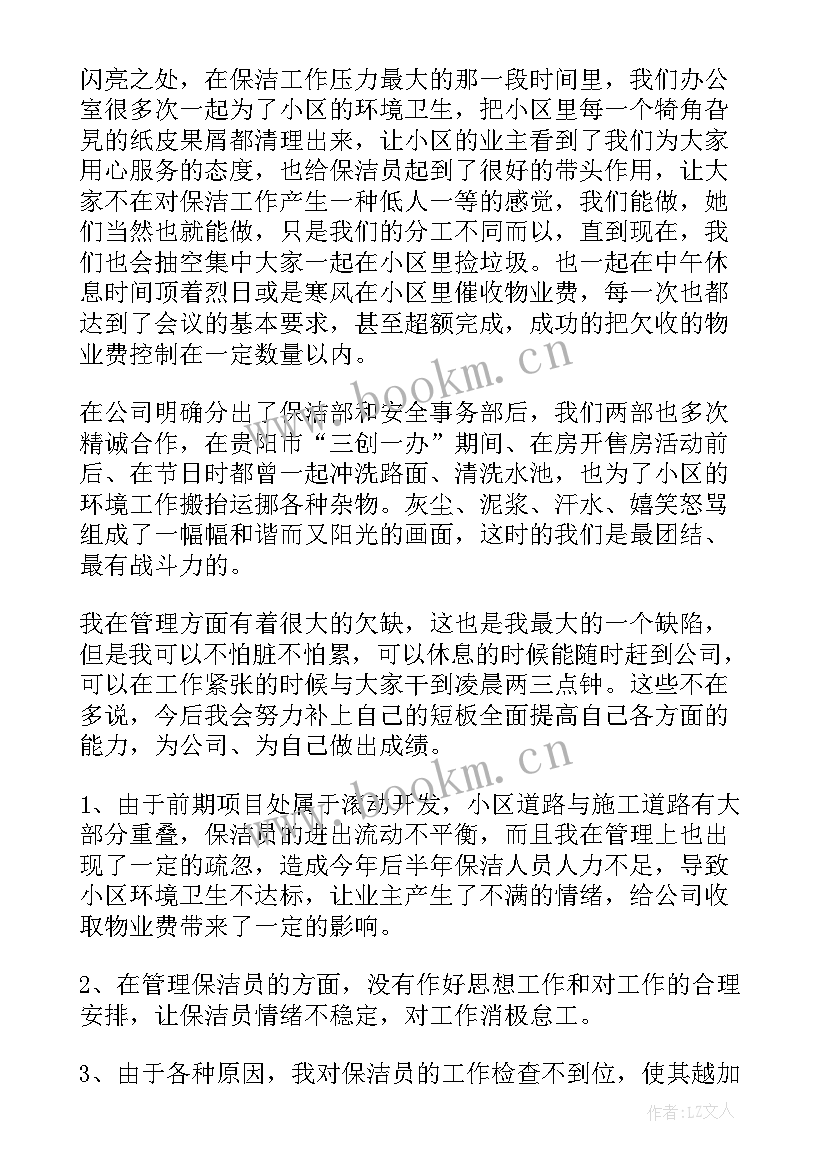 闪亮之处，在保洁工作压力最大的那一段时间里，我们办公室很多次一起为了小区的环境卫生，把小区里每一个犄角旮旯的纸皮果屑都清理出来，让小区的业主看到了我们为大家用心服务的态度，也给保洁员起到了很好的带头作用，让大家不在对保洁工作产生一种低人一等的感觉，我们能做，她们当然也就能做，只是我们的分工不同而以，直到现在，我们也会抽空集中大家一起在小区里捡垃圾。也一起在中午休息时间顶着烈日或是寒风在小区里催收物业费，每一次也都达到了会议的基本要求，甚至超额完成，成功的把欠收的物业费控制在一定数量以内。

在公司明确分出了保洁部和安全事务部后，我们两部也多次精诚合作，在贵阳市“三创一办”期间、在房开售房活动前后、在节日时都曾一起冲洗路面、清洗水池，也为了小区的环境工作搬抬运挪各种杂物。灰尘、泥浆、汗水、嬉笑怒骂组成了一幅幅和谐而又阳光的画面，这时的我们是最团结、最有战斗力的。

我在管理方面有着很大的欠缺，这也是我最大的一个缺陷，但是我可以不怕脏不怕累，可以休息的时候能随时赶到公司，可以在工作紧张的时候与大家干到凌晨两三点钟。这些不在多说，今后我会努力补上自己的短板全面提高自己各方面的能力，为公司、为自己做出成绩。

1、由于前期项目处属于滚动开发，小区道路与施工道路有大部分重叠，保洁员的进出流动不平衡，而且我在管理上也出现了一定的疏忽，造成今年后半年保洁人员人力不足，导致小区环境卫生不达标，让业主产生了不满的情绪，给公司收取物业费带来了一定的影响。

2、在管理保洁员的方面，没有作好思想工作和对工作的合理安排，让保洁员情绪不稳定，对工作消极怠工。

3、由于各种原因，我对保洁员的工作检查不到位，使其越加

www.bookm.cn
www.bookm.cn
作者：LZ文人